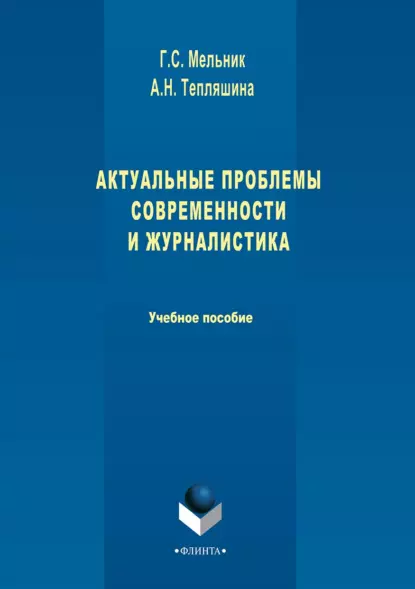 Г.С. Мельник
А.Н. Тепляшина

АКТУАЛЬНЫЕ ПРОБЛЕМЫ СОВРЕМЕННОСТИ И ЖУРНАЛИСТИКА

Учебное пособие

•ФЛИНТА•